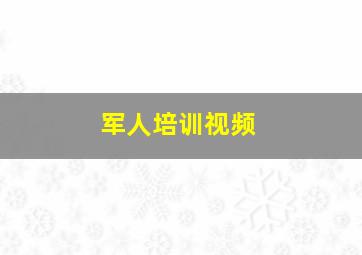 军人培训视频